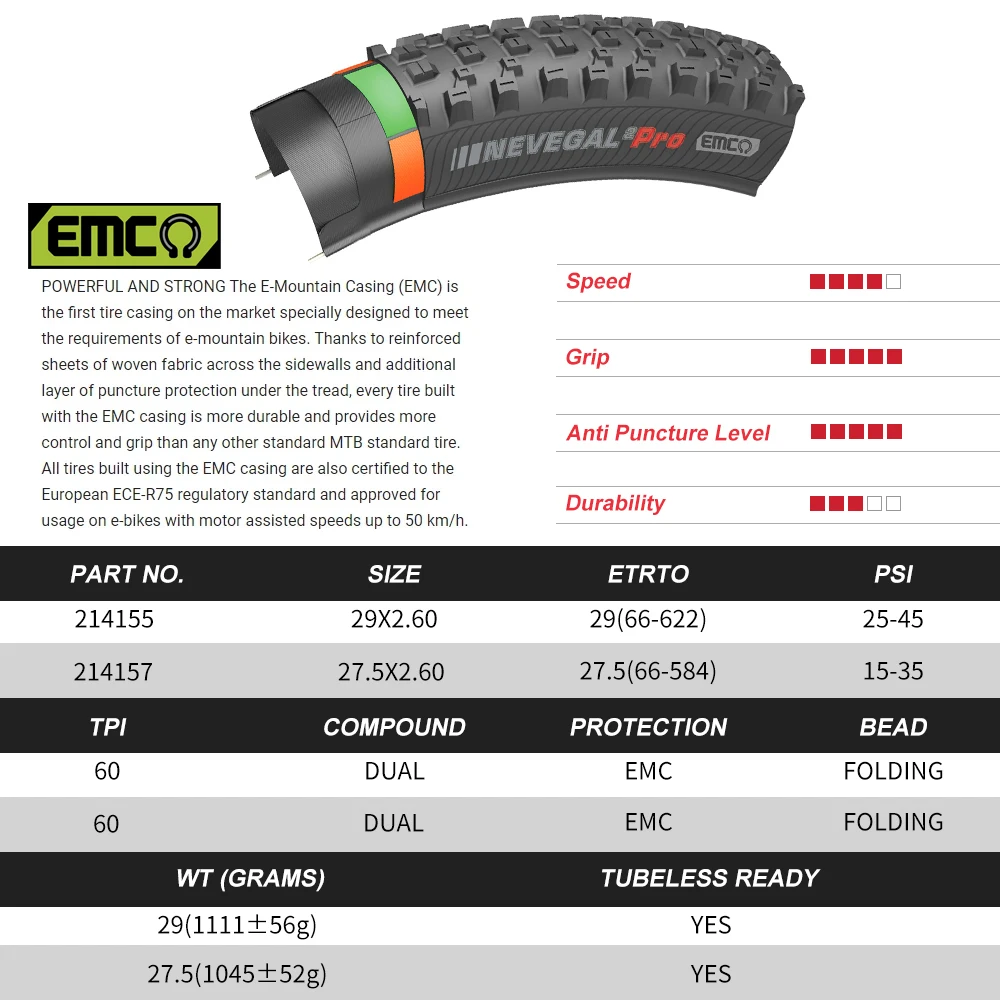 NEVEGAL2 Pro

EMC

EMC

POWERFUL AND STRONG The E-Mountain Casing (EMC) is the first tire casing on the market specially designed to meet the requirements of e-mountain bikes. Thanks to reinforced sheets of woven fabric across the sidewalls and additional layer of puncture protection under the tread, every tire built with the EMC casing is more durable and provides more control and grip than any other standard MTB standard tire. All tires built using the EMC casing are also certified to the European ECE-R75 regulatory standard and approved for usage on e-bikes with motor assisted speeds up to 50 km/h.

Speed

Grip

Anti Puncture Level

Durability

| PART NO. | SIZE | ETRTO | PSI |
|---|---|---|---|
| 214155 | 29X2.60 | 29(66-622) | 25-45 |
| 214157 | 27.5X2.60 | 27.5(66-584) | 15-35 |

| TPI | COMPOUND | PROTECTION | BEAD |
|---|---|---|---|
| 60 | DUAL | EMC | FOLDING |
| 60 | DUAL | EMC | FOLDING |

| WT (GRAMS) | TUBELESS READY |
|---|---|
| 29(1111±56g) | YES |
| 27.5(1045±52g) | YES |